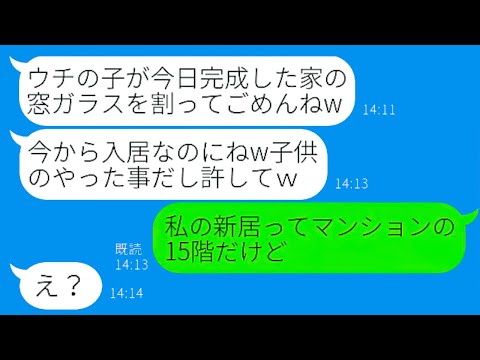 ウチの子が今日完成した家の窓ガラスを割ってごめんねw

14:11

今から入居なのにねw子供のやった事だし許してw

14:13

既読
14:13

私の新居ってマンションの15階だけど

え？

14:14